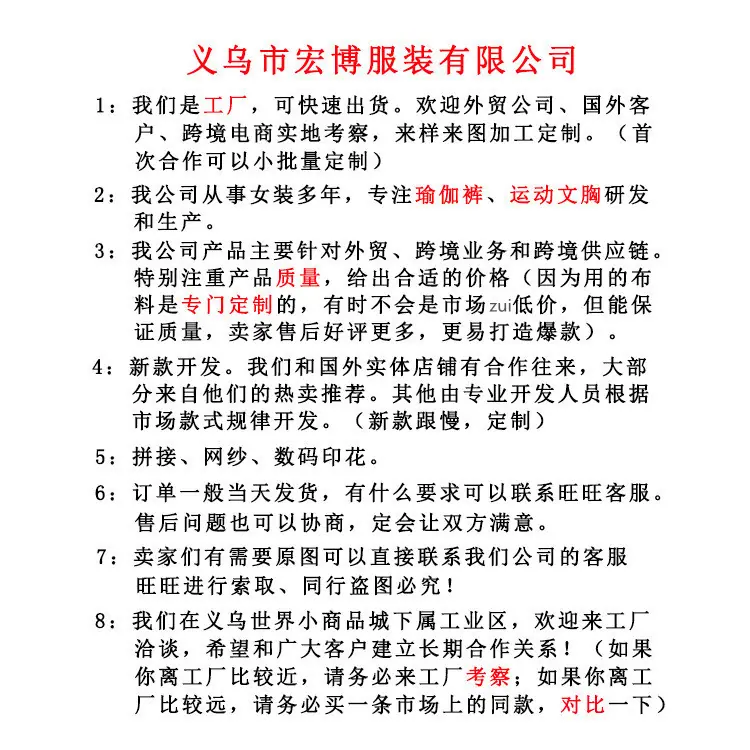 义乌市宏博服装有限公司

1：我们是工厂，可快速出货。欢迎外贸公司、国外客户、跨境电商实地考察，来样来图加工定制。（首次合作可以小批量定制）

2：我公司从事女装多年，专注瑜伽裤、运动文胸研发和生产。

3：我公司产品主要针对外贸、跨境业务和跨境供应链。特别注重产品质量，给出合适的价格（因为用的布料是专门定制的，有时不会是市场zui低价，但能保证质量，卖家售后好评更多，更易打造爆款）。

4：新款开发。我们和国外实体店铺有合作往来，大部分来自他们的热卖推荐。其他由专业开发人员根据市场款式规律开发。（新款跟慢，定制）

5：拼接、网纱、数码印花。

6：订单一般当天发货，有什么要求可以联系旺旺客服。售后问题也可以协商，定会让双方满意。

7：卖家们有需要原图可以直接联系我们公司的客服旺旺进行索取、同行盗图必究！

8：我们在义乌世界小商品城下属工业区，欢迎来工厂洽谈，希望和广大客户建立长期合作关系！（如果你离工厂比较近，请务必来工厂考察；如果你离工厂比较远，请务必买一条市场上的同款，对比一下）